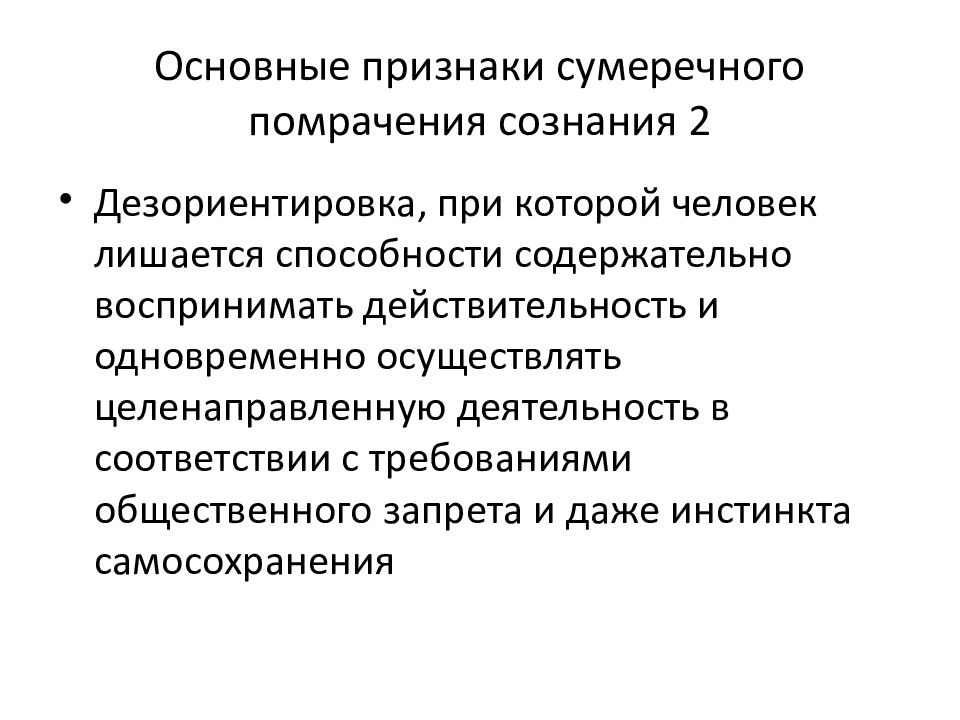 Основные признаки сумеречного помрачения сознания 2

• Дезориентировка, при которой человек лишается способности содержательно воспринимать действительность и одновременно осуществлять целенаправленную деятельность в соответствии с требованиями общественного запрета и даже инстинкта самосохранения